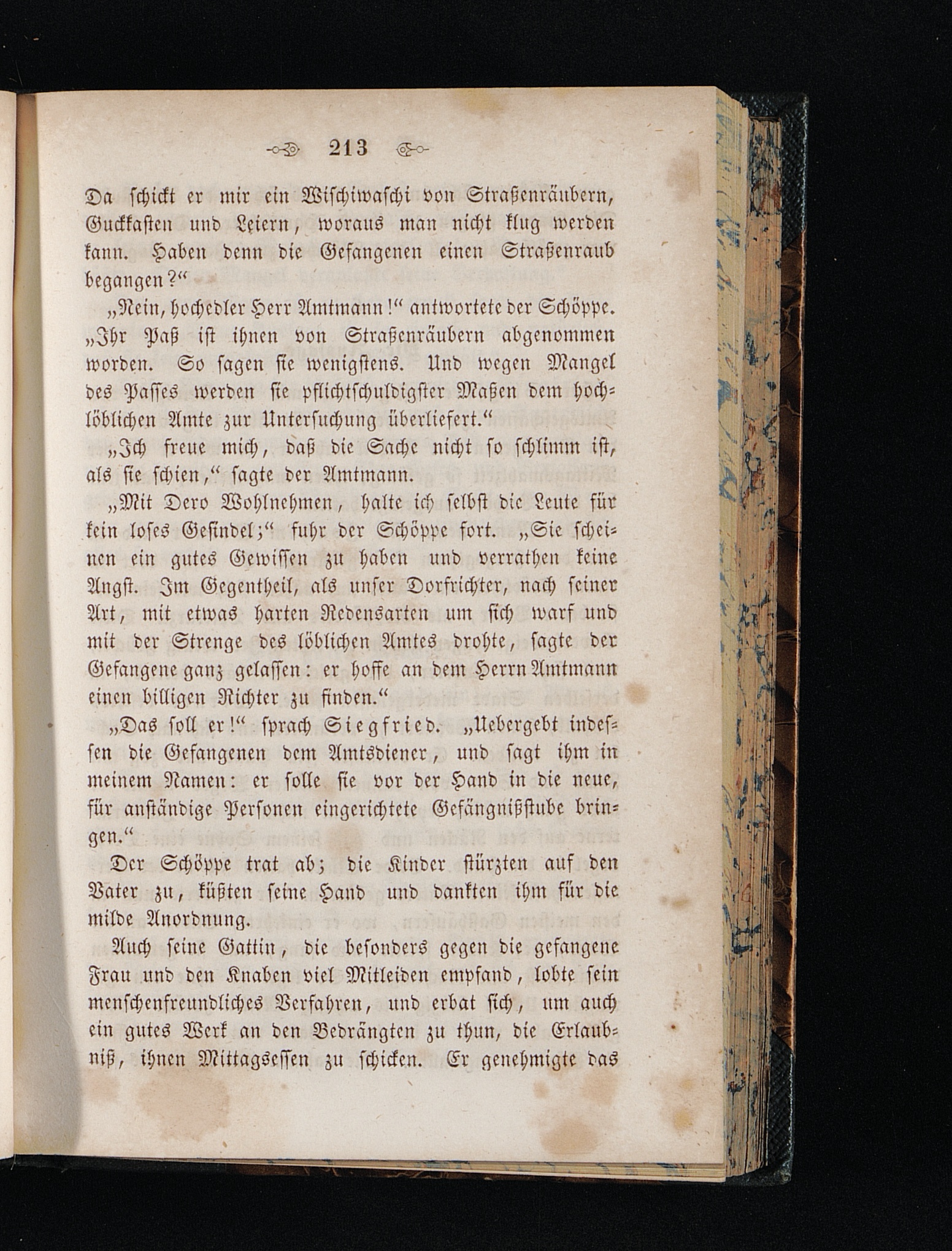 213

Da schickt er mir ein Wischiwaschi von Straßenräubern, Guckkasten und Leiern, woraus man nicht klug werden kann. Haben denn die Gefangenen einen Straßenraub begangen?“

„Nein, hochedler Herr Amtmann!“ antwortete der Schöppe. „Ihr Paß ist ihnen von Straßenräubern abgenommen worden. So sagen sie wenigstens. Und wegen Mangel des Passes werden sie pflichtschuldigster Maßen dem hochlöblichen Amte zur Untersuchung überliefert.“

„Ich freue mich, daß die Sache nicht so schlimm ist, als sie schien,“ sagte der Amtmann.

„Mit Dero Wohlnehmen, halte ich selbst die Leute für kein loses Gesindel;“ fuhr der Schöppe fort. „Sie scheinen ein gutes Gewissen zu haben und verrathen keine Angst. Im Gegentheil, als unser Dorfrichter, nach seiner Art, mit etwas harten Redensarten um sich warf und mit der Strenge des löblichen Amtes drohte, sagte der Gefangene ganz gelassen: er hoffe an dem Herrn Amtmann einen billigen Richter zu finden.“

„Das soll er!“ sprach Siegfried. „Uebergebt indessen die Gefangenen dem Amtsdiener, und sagt ihm in meinem Namen: er solle sie vor der Hand in die neue, für anständige Personen eingerichtete Gefängnißstube bringen.“

Der Schöppe trat ab; die Kinder stürzten auf den Vater zu, küßten seine Hand und dankten ihm für die milde Anordnung.

Auch seine Gattin, die besonders gegen die gefangene Frau und den Knaben viel Mitleiden empfand, lobte sein menschenfreundliches Verfahren, und erbat sich, um auch ein gutes Werk an den Bedrängten zu thun, die Erlaubniß, ihnen Mittagsessen zu schicken. Er genehmigte das